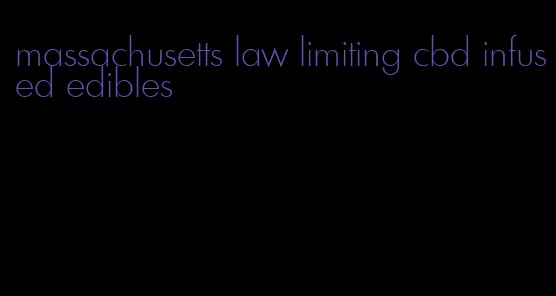 massachusetts law limiting cbd infused edibles